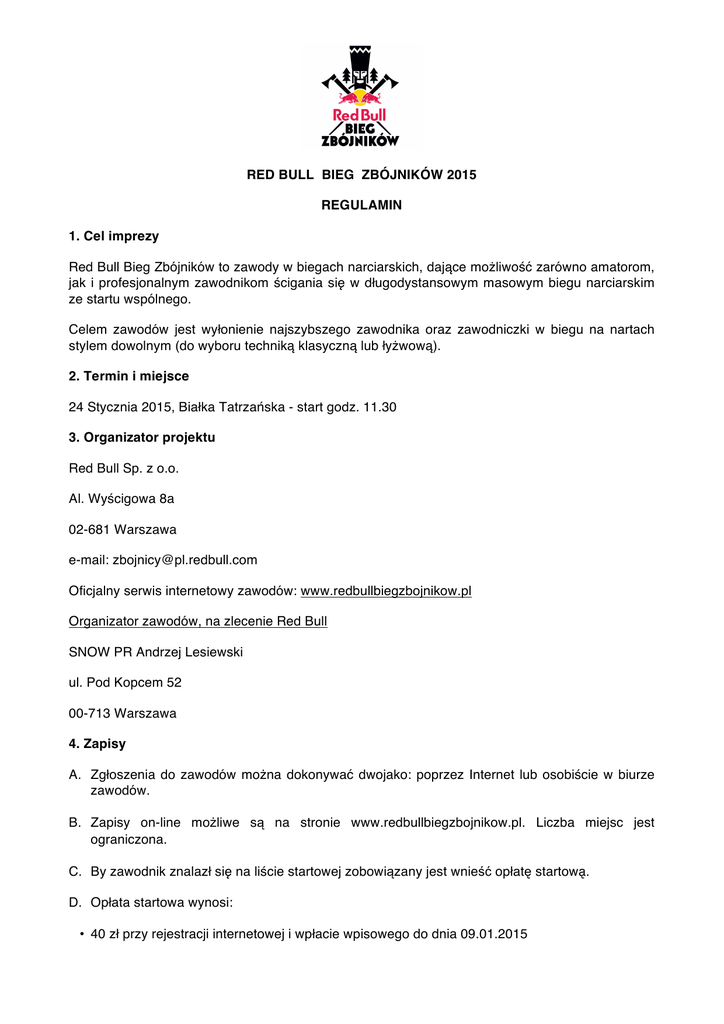 Red Bull
BIEG
ZBÓJNIKÓW

RED BULL BIEG ZBÓJNIKÓW 2015

REGULAMIN

1. Cel imprezy

Red Bull Bieg Zbójników to zawody w biegach narciarskich, dające możliwość zarówno amatorom, jak i profesjonalnym zawodnikom ścigania się w długodystansowym masowym biegu narciarskim ze startu wspólnego.

Celem zawodów jest wyłonienie najszybszego zawodnika oraz zawodniczki w biegu na nartach stylem dowolnym (do wyboru techniką klasyczną lub łyżwową).

2. Termin i miejsce

24 Stycznia 2015, Białka Tatrzańska - start godz. 11.30

3. Organizator projektu

Red Bull Sp. z o.o.

Al. Wyścigowa 8a

02-681 Warszawa

e-mail: zbojnicy@pl.redbull.com

Oficjalny serwis internetowy zawodów: www.redbullbiegzbojnikow.pl

Organizator zawodów, na zlecenie Red Bull

SNOW PR Andrzej Lesiewski

ul. Pod Kopcem 52

00-713 Warszawa

4. Zapisy

A. Zgłoszenia do zawodów można dokonywać dwojako: poprzez Internet lub osobiście w biurze zawodów.

B. Zapisy on-line możliwe są na stronie www.redbullbiegzbojnikow.pl. Liczba miejsc jest ograniczona.

C. By zawodnik znalazł się na liście startowej zobowiązany jest wnieść opłatę startową.

D. Opłata startowa wynosi:

• 40 zł przy rejestracji internetowej i wpłacie wpisowego do dnia 09.01.2015